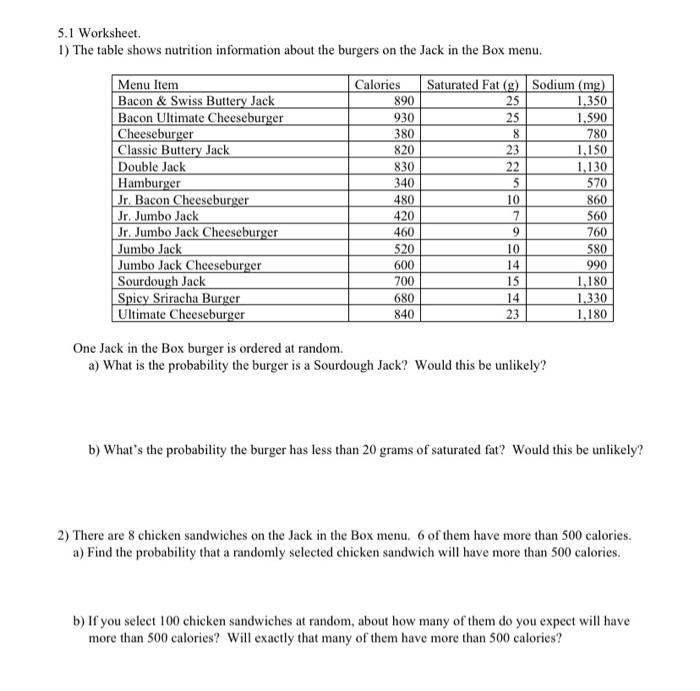 5.1 Worksheet.
1) The table shows nutrition information about the burgers on the Jack in the Box menu.

| Menu Item | Calories | Saturated Fat (g) | Sodium (mg) |
|---|---|---|---|
| Bacon & Swiss Buttery Jack | 890 | 25 | 1,350 |
| Bacon Ultimate Cheeseburger | 930 | 25 | 1,590 |
| Cheeseburger | 380 | 8 | 780 |
| Classic Buttery Jack | 820 | 23 | 1,150 |
| Double Jack | 830 | 22 | 1,130 |
| Hamburger | 340 | 5 | 570 |
| Jr. Bacon Cheeseburger | 480 | 10 | 860 |
| Jr. Jumbo Jack | 420 | 7 | 560 |
| Jr. Jumbo Jack Cheeseburger | 460 | 9 | 760 |
| Jumbo Jack | 520 | 10 | 580 |
| Jumbo Jack Cheeseburger | 600 | 14 | 990 |
| Sourdough Jack | 700 | 15 | 1,180 |
| Spicy Sriracha Burger | 680 | 14 | 1,330 |
| Ultimate Cheeseburger | 840 | 23 | 1,180 |

One Jack in the Box burger is ordered at random.
a) What is the probability the burger is a Sourdough Jack? Would this be unlikely?

b) What's the probability the burger has less than 20 grams of saturated fat? Would this be unlikely?

2) There are 8 chicken sandwiches on the Jack in the Box menu. 6 of them have more than 500 calories.
a) Find the probability that a randomly selected chicken sandwich will have more than 500 calories.

b) If you select 100 chicken sandwiches at random, about how many of them do you expect will have more than 500 calories? Will exactly that many of them have more than 500 calories?